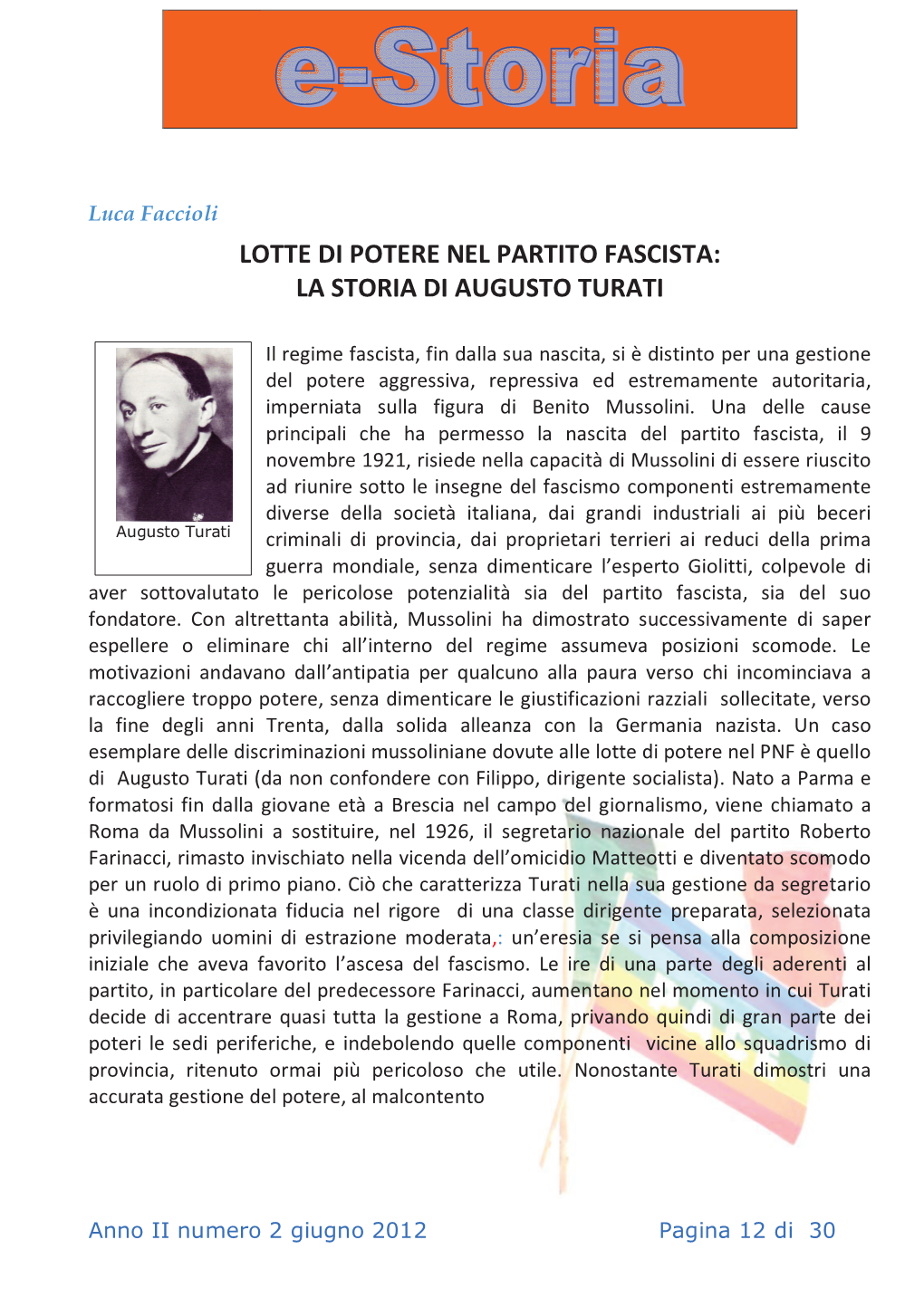 e-Storia

Luca Faccioli

LOTTE DI POTERE NEL PARTITO FASCISTA:
LA STORIA DI AUGUSTO TURATI

Augusto Turati

Il regime fascista, fin dalla sua nascita, si è distinto per una gestione del potere aggressiva, repressiva ed estremamente autoritaria, imperniata sulla figura di Benito Mussolini. Una delle cause principali che ha permesso la nascita del partito fascista, il 9 novembre 1921, risiede nella capacità di Mussolini di essere riuscito ad riunire sotto le insegne del fascismo componenti estremamente diverse della società italiana, dai grandi industriali ai più beceri criminali di provincia, dai proprietari terrieri ai reduci della prima guerra mondiale, senza dimenticare l'esperto Giolitti, colpevole di aver sottovalutato le pericolose potenzialità sia del partito fascista, sia del suo fondatore. Con altrettanta abilità, Mussolini ha dimostrato successivamente di saper espellere o eliminare chi all'interno del regime assumeva posizioni scomode. Le motivazioni andavano dall'antipatia per qualcuno alla paura verso chi incominciava a raccogliere troppo potere, senza dimenticare le giustificazioni razziali sollecitate, verso la fine degli anni Trenta, dalla solida alleanza con la Germania nazista. Un caso esemplare delle discriminazioni mussoliniane dovute alle lotte di potere nel PNF è quello di Augusto Turati (da non confondere con Filippo, dirigente socialista). Nato a Parma e formatosi fin dalla giovane età a Brescia nel campo del giornalismo, viene chiamato a Roma da Mussolini a sostituire, nel 1926, il segretario nazionale del partito Roberto Farinacci, rimasto invischiato nella vicenda dell'omicidio Matteotti e diventato scomodo per un ruolo di primo piano. Ciò che caratterizza Turati nella sua gestione da segretario è una incondizionata fiducia nel rigore di una classe dirigente preparata, selezionata privilegiando uomini di estrazione moderata,: un'eresia se si pensa alla composizione iniziale che aveva favorito l'ascesa del fascismo. Le ire di una parte degli aderenti al partito, in particolare del predecessore Farinacci, aumentano nel momento in cui Turati decide di accentrare quasi tutta la gestione a Roma, privando quindi di gran parte dei poteri le sedi periferiche, e indebolendo quelle componenti vicine allo squadrismo di provincia, ritenuto ormai più pericoloso che utile. Nonostante Turati dimostri una accurata gestione del potere, al malcontento

Anno II numero 2 giugno 2012 Pagina 12 di 30